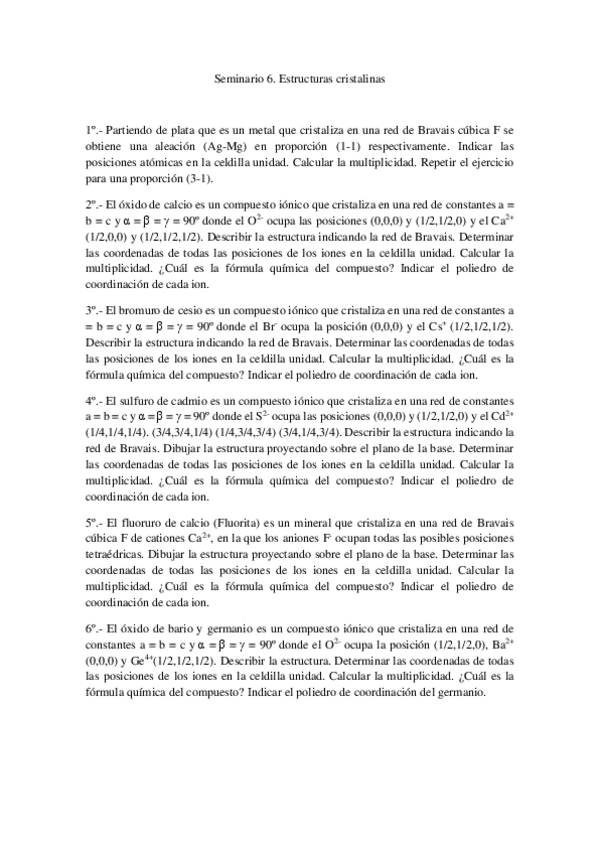 Seminario 6. Estructuras cristalinas

1º.- Partiendo de plata que es un metal que cristaliza en una red de Bravais cúbica F se obtiene una aleación (Ag-Mg) en proporción (1-1) respectivamente. Indicar las posiciones atómicas en la celdilla unidad. Calcular la multiplicidad. Repetir el ejercicio para una proporción (3-1).

2º.- El óxido de calcio es un compuesto iónico que cristaliza en una red de constantes a = b = c y $\alpha = \beta = \gamma = 90º$ donde el $O^{2-}$ ocupa las posiciones (0,0,0) y (1/2,1/2,0) y el $Ca^{2+}$ (1/2,0,0) y (1/2,1/2,1/2). Describir la estructura indicando la red de Bravais. Determinar las coordenadas de todas las posiciones de los iones en la celdilla unidad. Calcular la multiplicidad. ¿Cuál es la fórmula química del compuesto? Indicar el poliedro de coordinación de cada ion.

3º.- El bromuro de cesio es un compuesto iónico que cristaliza en una red de constantes a = b = c y $\alpha = \beta = \gamma = 90º$ donde el $Br^{-}$ ocupa la posición (0,0,0) y el $Cs^{+}$ (1/2,1/2,1/2). Describir la estructura indicando la red de Bravais. Determinar las coordenadas de todas las posiciones de los iones en la celdilla unidad. Calcular la multiplicidad. ¿Cuál es la fórmula química del compuesto? Indicar el poliedro de coordinación de cada ion.

4º.- El sulfuro de cadmio es un compuesto iónico que cristaliza en una red de constantes a = b = c y $\alpha = \beta = \gamma = 90º$ donde el $S^{2-}$ ocupa las posiciones (0,0,0) y (1/2,1/2,0) y el $Cd^{2+}$ (1/4,1/4,1/4). (3/4,3/4,1/4) (1/4,3/4,3/4) (3/4,1/4,3/4). Describir la estructura indicando la red de Bravais. Dibujar la estructura proyectando sobre el plano de la base. Determinar las coordenadas de todas las posiciones de los iones en la celdilla unidad. Calcular la multiplicidad. ¿Cuál es la fórmula química del compuesto? Indicar el poliedro de coordinación de cada ion.

5º.- El fluoruro de calcio (Fluorita) es un mineral que cristaliza en una red de Bravais cúbica F de cationes $Ca^{2+}$, en la que los aniones $F^{-}$ ocupan todas las posibles posiciones tetraédricas. Dibujar la estructura proyectando sobre el plano de la base. Determinar las coordenadas de todas las posiciones de los iones en la celdilla unidad. Calcular la multiplicidad. ¿Cuál es la fórmula química del compuesto? Indicar el poliedro de coordinación de cada ion.

6º.- El óxido de bario y germanio es un compuesto iónico que cristaliza en una red de constantes a = b = c y $\alpha = \beta = \gamma = 90º$ donde el $O^{2-}$ ocupa la posición (1/2,1/2,0), $Ba^{2+}$ (0,0,0) y $Ge^{4+}$(1/2,1/2,1/2). Describir la estructura. Determinar las coordenadas de todas las posiciones de los iones en la celdilla unidad. Calcular la multiplicidad. ¿Cuál es la fórmula química del compuesto? Indicar el poliedro de coordinación del germanio.